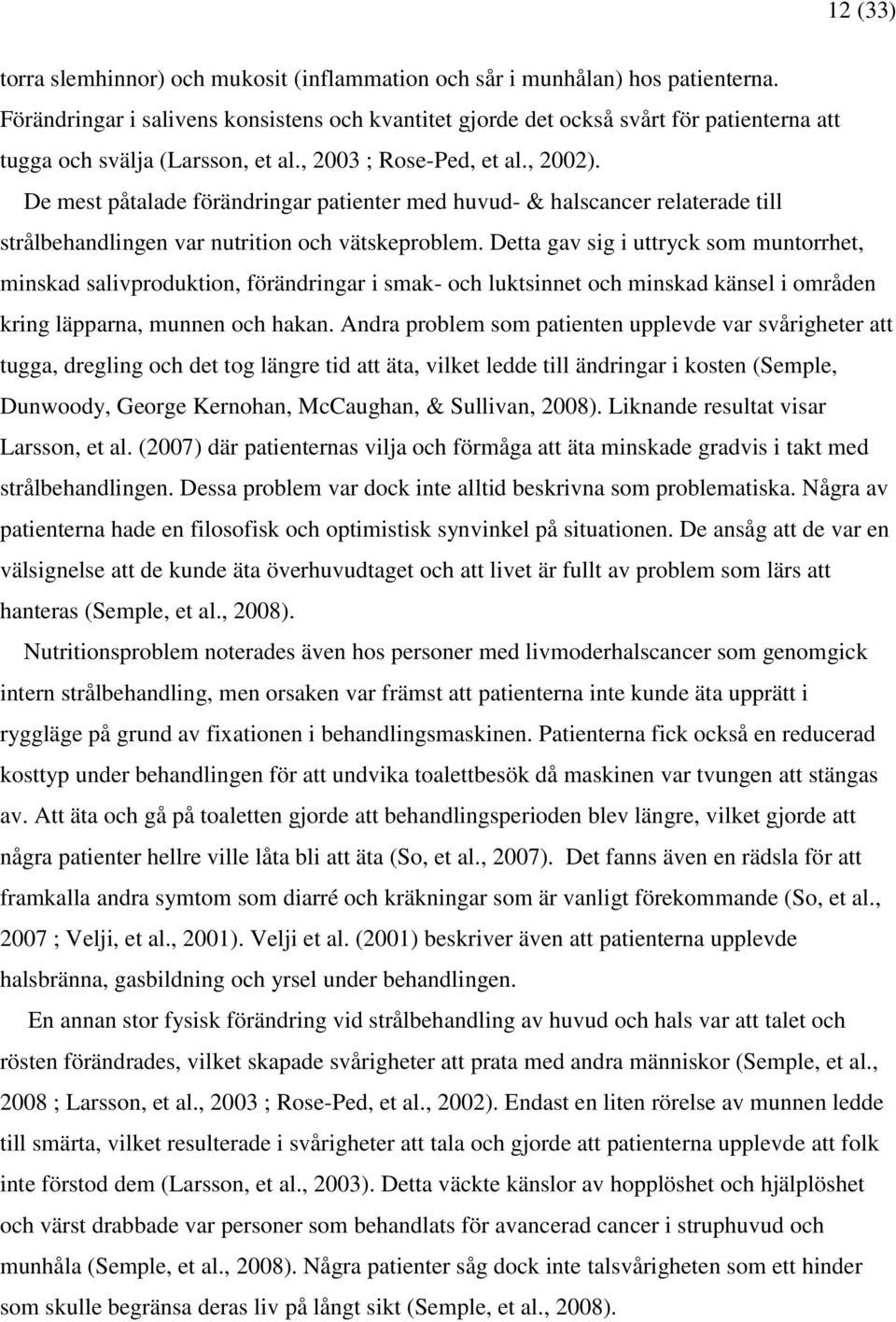 12 (33)

torra slemhinnor) och mukosit (inflammation och sår i munhålan) hos patienterna. Förändringar i salivens konsistens och kvantitet gjorde det också svårt för patienterna att tugga och svälja (Larsson, et al., 2003 ; Rose-Ped, et al., 2002).

De mest påtalade förändringar patienter med huvud- & halscancer relaterade till strålbehandlingen var nutrition och vätskeproblem. Detta gav sig i uttryck som muntorrhet, minskad salivproduktion, förändringar i smak- och luktsinnet och minskad känsel i områden kring läpparna, munnen och hakan. Andra problem som patienten upplevde var svårigheter att tugga, dregling och det tog längre tid att äta, vilket ledde till ändringar i kosten (Semple, Dunwoody, George Kernohan, McCaughan, & Sullivan, 2008). Liknande resultat visar Larsson, et al. (2007) där patienternas vilja och förmåga att äta minskade gradvis i takt med strålbehandlingen. Dessa problem var dock inte alltid beskrivna som problematiska. Några av patienterna hade en filosofisk och optimistisk synvinkel på situationen. De ansåg att de var en välsignelse att de kunde äta överhuvudtaget och att livet är fullt av problem som lärs att hanteras (Semple, et al., 2008).

Nutritionsproblem noterades även hos personer med livmoderhalscancer som genomgick intern strålbehandling, men orsaken var främst att patienterna inte kunde äta upprätt i ryggläge på grund av fixationen i behandlingsmaskinen. Patienterna fick också en reducerad kosttyp under behandlingen för att undvika toalettbesök då maskinen var tvungen att stängas av. Att äta och gå på toaletten gjorde att behandlingsperioden blev längre, vilket gjorde att några patienter hellre ville låta bli att äta (So, et al., 2007). Det fanns även en rädsla för att framkalla andra symtom som diarré och kräkningar som är vanligt förekommande (So, et al., 2007 ; Velji, et al., 2001). Velji et al. (2001) beskriver även att patienterna upplevde halsbränna, gasbildning och yrsel under behandlingen.

En annan stor fysisk förändring vid strålbehandling av huvud och hals var att talet och rösten förändrades, vilket skapade svårigheter att prata med andra människor (Semple, et al., 2008 ; Larsson, et al., 2003 ; Rose-Ped, et al., 2002). Endast en liten rörelse av munnen ledde till smärta, vilket resulterade i svårigheter att tala och gjorde att patienterna upplevde att folk inte förstod dem (Larsson, et al., 2003). Detta väckte känslor av hopplöshet och hjälplöshet och värst drabbade var personer som behandlats för avancerad cancer i struphuvud och munhåla (Semple, et al., 2008). Några patienter såg dock inte talsvårigheten som ett hinder som skulle begränsa deras liv på långt sikt (Semple, et al., 2008).